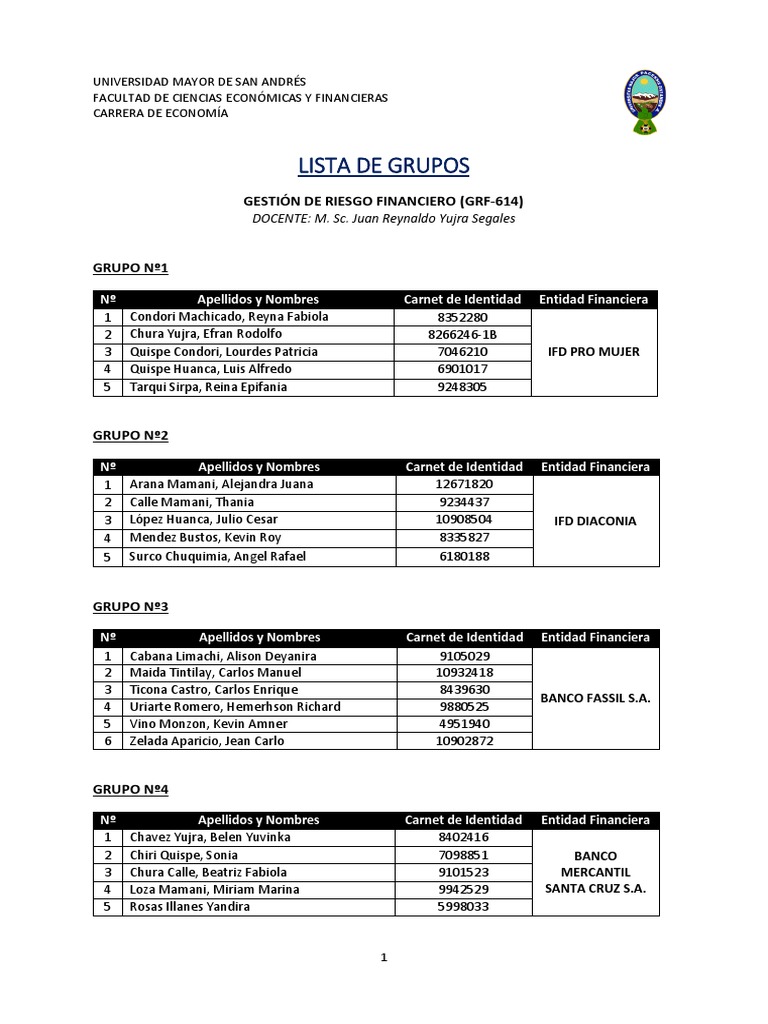 UNIVERSIDAD MAYOR DE SAN ANDRÉS
FACULTAD DE CIENCIAS ECONÓMICAS Y FINANCIERAS
CARRERA DE ECONOMÍA

LISTA DE GRUPOS

GESTIÓN DE RIESGO FINANCIERO (GRF-614)
DOCENTE: M. Sc. Juan Reynaldo Yujra Segales

GRUPO Nº1

| Nº | Apellidos y Nombres | Carnet de Identidad | Entidad Financiera |
|---|---|---|---|
| 1 | Condori Machicado, Reyna Fabiola | 8352280 | IFD PRO MUJER |
| 2 | Chura Yujra, Efran Rodolfo | 8266246-1B | |
| 3 | Quispe Condori, Lourdes Patricia | 7046210 | |
| 4 | Quispe Huanca, Luis Alfredo | 6901017 | |
| 5 | Tarqui Sirpa, Reina Epifania | 9248305 | |

GRUPO Nº2

| Nº | Apellidos y Nombres | Carnet de Identidad | Entidad Financiera |
|---|---|---|---|
| 1 | Arana Mamani, Alejandra Juana | 12671820 | IFD DIACONIA |
| 2 | Calle Mamani, Thania | 9234437 | |
| 3 | López Huanca, Julio Cesar | 10908504 | |
| 4 | Mendez Bustos, Kevin Roy | 8335827 | |
| 5 | Surco Chuquimia, Angel Rafael | 6180188 | |

GRUPO Nº3

| Nº | Apellidos y Nombres | Carnet de Identidad | Entidad Financiera |
|---|---|---|---|
| 1 | Cabana Limachi, Alison Deyanira | 9105029 | BANCO FASSIL S.A. |
| 2 | Maida Tintilay, Carlos Manuel | 10932418 | |
| 3 | Ticona Castro, Carlos Enrique | 8439630 | |
| 4 | Uriarte Romero, Hemerhson Richard | 9880525 | |
| 5 | Vino Monzon, Kevin Amner | 4951940 | |
| 6 | Zelada Aparicio, Jean Carlo | 10902872 | |

GRUPO Nº4

| Nº | Apellidos y Nombres | Carnet de Identidad | Entidad Financiera |
|---|---|---|---|
| 1 | Chavez Yujra, Belen Yuvinka | 8402416 | BANCO MERCANTIL SANTA CRUZ S.A. |
| 2 | Chiri Quispe, Sonia | 7098851 | |
| 3 | Chura Calle, Beatriz Fabiola | 9101523 | |
| 4 | Loza Mamani, Miriam Marina | 9942529 | |
| 5 | Rosas Illanes Yandira | 5998033 | |

1